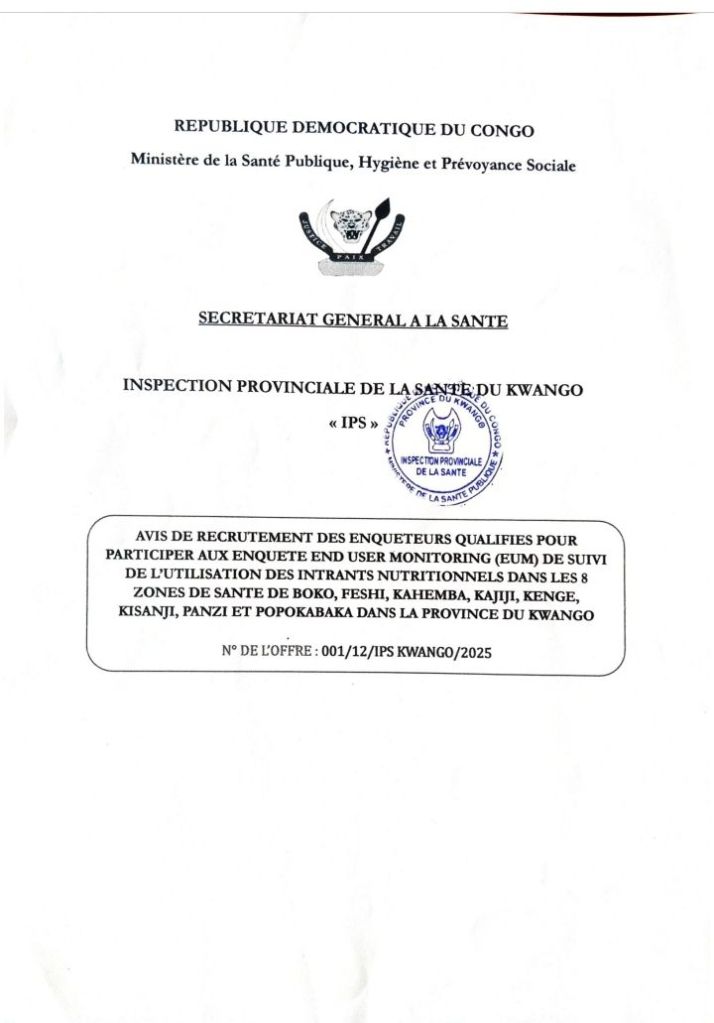 REPUBLIQUE DEMOCRATIQUE DU CONGO

Ministère de la Santé Publique, Hygiène et Prévoyance Sociale

JUSTICE PAIX TRAVAIL

SECRETARIAT GENERAL A LA SANTE

INSPECTION PROVINCIALE DE LA SANTE DU KWANGO

« IPS »

REPUBLIQUE DEMOCRATIQUE DU CONGO PROVINCE DU KWANGO INSPECTION PROVINCIALE DE LA SANTE MINISTERE DE LA SANTE PUBLIQUE

AVIS DE RECRUTEMENT DES ENQUETEURS QUALIFIES POUR PARTICIPER AUX ENQUETE END USER MONITORING (EUM) DE SUIVI DE L'UTILISATION DES INTRANTS NUTRITIONNELS DANS LES 8 ZONES DE SANTE DE BOKO, FESHI, KAHEMBA, KAJIJI, KENGE, KISANJI, PANZI ET POPOKABAKA DANS LA PROVINCE DU KWANGO

N° DE L'OFFRE : 001/12/IPS KWANGO/2025